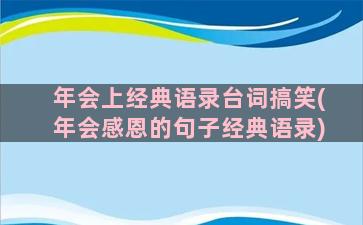 年会上经典语录台词搞笑(年会感恩的句子经典语录)